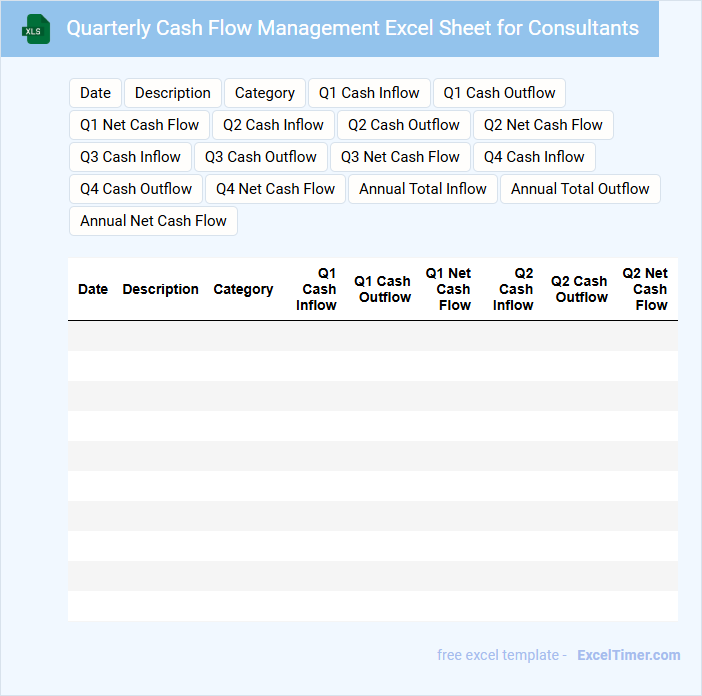 XLS Quarterly Cash Flow Management Excel Sheet for Consultants

Date
Description
Category
Q1 Cash Inflow
Q1 Cash Outflow
Q1 Net Cash Flow
Q2 Cash Inflow
Q2 Cash Outflow
Q2 Net Cash Flow
Q3 Cash Inflow
Q3 Cash Outflow
Q3 Net Cash Flow
Q4 Cash Inflow
Q4 Cash Outflow
Q4 Net Cash Flow
Annual Total Inflow
Annual Total Outflow
Annual Net Cash Flow

| Date | Description | Category | Q1 Cash Inflow | Q1 Cash Outflow | Q1 Net Cash Flow | Q2 Cash Inflow | Q2 Cash Outflow | Q2 Net Cash Flow |
|---|---|---|---|---|---|---|---|---|
| | | | | | | | | |
| | | | | | | | | |
| | | | | | | | | |
| | | | | | | | | |
| | | | | | | | | |
| | | | | | | | | |
| | | | | | | | | |
| | | | | | | | | |
| | | | | | | | | |
| | | | | | | | | |

free excel template - ExcelTimer.com